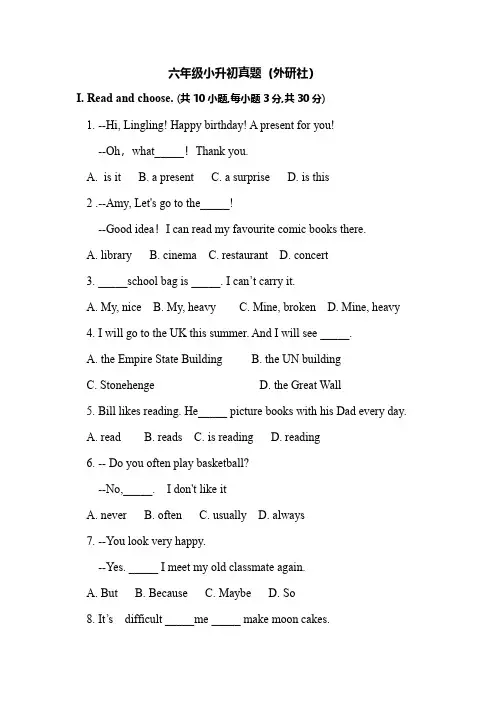 六年级小升初真题（外研社）

I. Read and choose. (共 10 小题,每小题 3 分,共 30 分)

1. --Hi, Lingling! Happy birthday! A present for you!

--Oh，what_____！ Thank you.

A. is it B. a present C. a surprise D. is this

2 .--Amy, Let's go to the_____!

--Good idea！ I can read my favourite comic books there.

A. library B. cinema C. restaurant D. concert

3. _____school bag is _____. I can't carry it.

A. My, nice B. My, heavy C. Mine, broken D. Mine, heavy

4. I will go to the UK this summer. And I will see _____.

A. the Empire State Building B. the UN building

C. Stonehenge D. the Great Wall

5. Bill likes reading. He_____ picture books with his Dad every day.

A. read B. reads C. is reading D. reading

6. -- Do you often play basketball?

--No,_____. I don't like it

A. never B. often C. usually D. always

7. --You look very happy.

--Yes. _____ I meet my old classmate again.

A. But B. Because C. Maybe D. So

8. It's difficult _____me _____ make moon cakes.